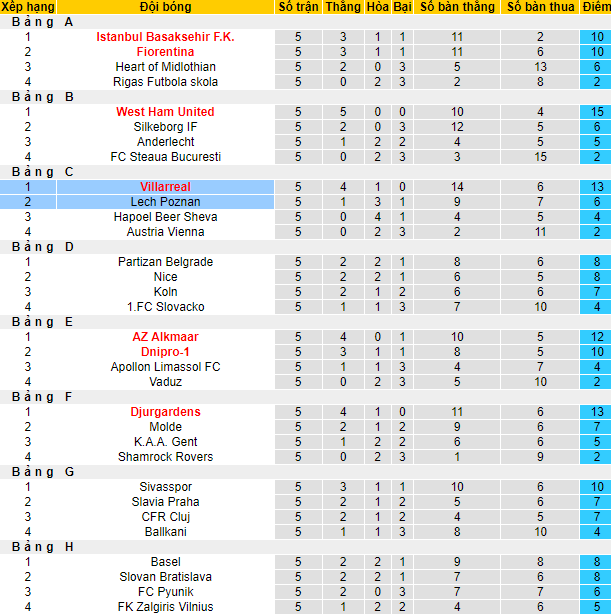 | Xếp hạng | Đội bóng | Số trận | Thắng | Hòa | Bại | Số bàn thắng | Số bàn thua | Điểm |
|---|---|---|---|---|---|---|---|---|
| Bảng A | | | | | | | | |
| 1 | Istanbul Basaksehir F.K. | 5 | 3 | 1 | 1 | 11 | 2 | 10 |
| 2 | Fiorentina | 5 | 3 | 1 | 1 | 11 | 6 | 10 |
| 3 | Heart of Midlothian | 5 | 2 | 0 | 3 | 5 | 13 | 6 |
| 4 | Rigas Futbola skola | 5 | 0 | 2 | 3 | 2 | 8 | 2 |
| Bảng B | | | | | | | | |
| 1 | West Ham United | 5 | 5 | 0 | 0 | 10 | 4 | 15 |
| 2 | Silkeborg IF | 5 | 2 | 0 | 3 | 12 | 5 | 6 |
| 3 | Anderlecht | 5 | 1 | 2 | 2 | 4 | 5 | 5 |
| 4 | FC Steaua Bucuresti | 5 | 0 | 2 | 3 | 3 | 15 | 2 |
| Bảng C | | | | | | | | |
| 1 | Villarreal | 5 | 4 | 1 | 0 | 14 | 6 | 13 |
| 2 | Lech Poznan | 5 | 1 | 3 | 1 | 9 | 7 | 6 |
| 3 | Hapoel Beer Sheva | 5 | 0 | 4 | 1 | 4 | 5 | 4 |
| 4 | Austria Vienna | 5 | 0 | 2 | 3 | 2 | 11 | 2 |
| Bảng D | | | | | | | | |
| 1 | Partizan Belgrade | 5 | 2 | 2 | 1 | 8 | 6 | 8 |
| 2 | Nice | 5 | 2 | 2 | 1 | 6 | 5 | 8 |
| 3 | Koln | 5 | 2 | 1 | 2 | 6 | 6 | 7 |
| 4 | 1.FC Slovacko | 5 | 1 | 1 | 3 | 7 | 10 | 4 |
| Bảng E | | | | | | | | |
| 1 | AZ Alkmaar | 5 | 4 | 0 | 1 | 10 | 5 | 12 |
| 2 | Dnipro-1 | 5 | 3 | 1 | 1 | 8 | 5 | 10 |
| 3 | Apollon Limassol FC | 5 | 1 | 1 | 3 | 4 | 7 | 4 |
| 4 | Vaduz | 5 | 0 | 2 | 3 | 5 | 10 | 2 |
| Bảng F | | | | | | | | |
| 1 | Djurgardens | 5 | 4 | 1 | 0 | 11 | 6 | 13 |
| 2 | Molde | 5 | 2 | 1 | 2 | 9 | 6 | 7 |
| 3 | K.A.A. Gent | 5 | 1 | 2 | 2 | 6 | 6 | 5 |
| 4 | Shamrock Rovers | 5 | 0 | 2 | 3 | 1 | 9 | 2 |
| Bảng G | | | | | | | | |
| 1 | Sivasspor | 5 | 3 | 1 | 1 | 10 | 6 | 10 |
| 2 | Slavia Praha | 5 | 2 | 1 | 2 | 5 | 6 | 7 |
| 3 | CFR Cluj | 5 | 2 | 1 | 2 | 4 | 5 | 7 |
| 4 | Ballkani | 5 | 1 | 1 | 3 | 8 | 10 | 4 |
| Bảng H | | | | | | | | |
| 1 | Basel | 5 | 2 | 2 | 1 | 9 | 8 | 8 |
| 2 | Slovan Bratislava | 5 | 2 | 2 | 1 | 7 | 6 | 8 |
| 3 | FC Pyunik | 5 | 2 | 0 | 3 | 7 | 7 | 6 |
| 4 | FK Zalgiris Vilnius | 5 | 1 | 2 | 2 | 4 | 6 | 5 |